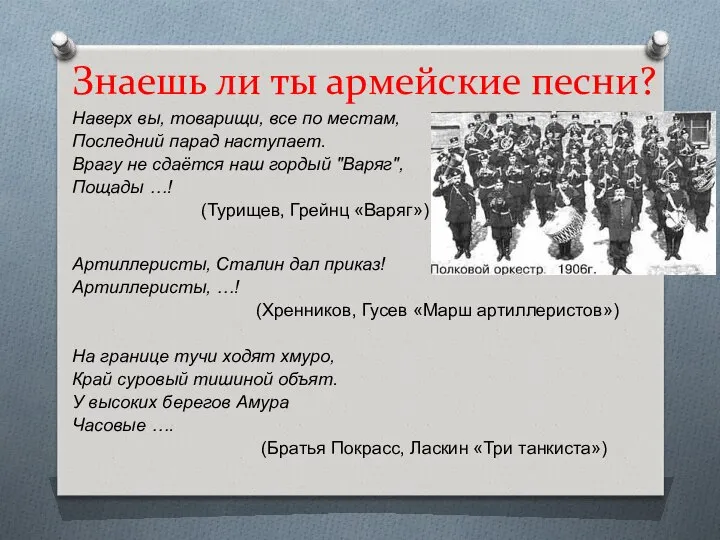 Знаешь ли ты армейские песни?

Наверх вы, товарищи, все по местам,
Последний парад наступает.
Врагу не сдаётся наш гордый "Варяг",
Пощады …!
(Турищев, Грейнц «Варяг»)

Полковой оркестр. 1906г.

Артиллеристы, Сталин дал приказ!
Артиллеристы, …!
(Хренников, Гусев «Марш артиллеристов»)

На границе тучи ходят хмуро,
Край суровый тишиной объят.
У высоких берегов Амура
Часовые ….
(Братья Покрасс, Ласкин «Три танкиста»)